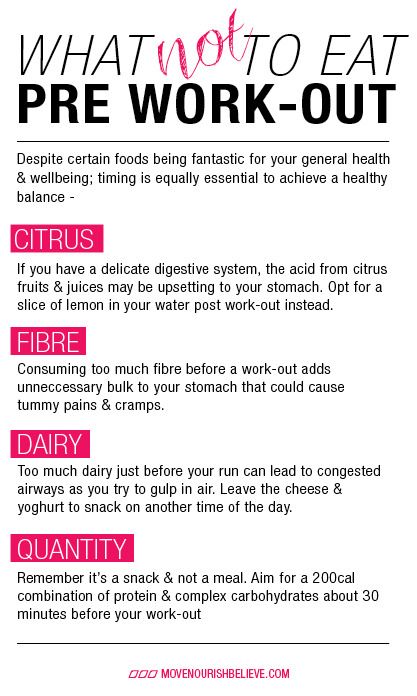 WHAT not TO EAT
PRE WORK-OUT

Despite certain foods being fantastic for your general health & wellbeing; timing is equally essential to achieve a healthy balance -

CITRUS

If you have a delicate digestive system, the acid from citrus fruits & juices may be upsetting to your stomach. Opt for a slice of lemon in your water post work-out instead.

FIBRE

Consuming too much fibre before a work-out adds unneccessary bulk to your stomach that could cause tummy pains & cramps.

DAIRY

Too much dairy just before your run can lead to congested airways as you try to gulp in air. Leave the cheese & yoghurt to snack on another time of the day.

QUANTITY

Remember it's a snack & not a meal. Aim for a 200cal combination of protein & complex carbohydrates about 30 minutes before your work-out

MOVENOURISHBELIEVE.COM